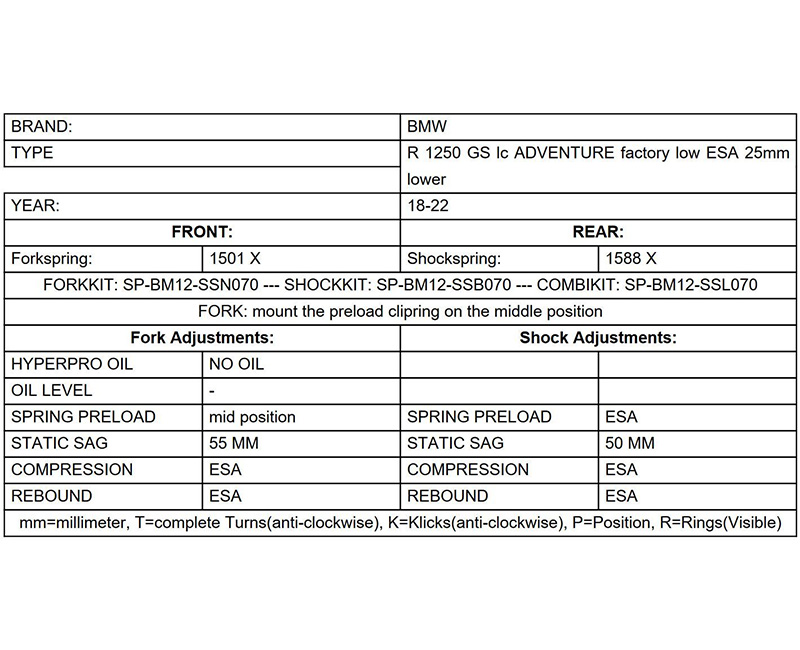 | BRAND: | | BMW | |
|---|---|---|---|
| TYPE | | R 1250 GS lc ADVENTURE factory low ESA 25mm lower | |
| YEAR: | | 18-22 | |
| **FRONT:** | | **REAR:** | |
| Forkspring: | 1501 X | Shockspring: | 1588 X |
| FORKKIT: SP-BM12-SSN070 --- SHOCKKIT: SP-BM12-SSB070 --- COMBIKIT: SP-BM12-SSL070 | | | |
| FORK: mount the preload clipring on the middle position | | | |
| **Fork Adjustments:** | | **Shock Adjustments:** | |
| HYPERPRO OIL | NO OIL | | |
| OIL LEVEL | - | | |
| SPRING PRELOAD | mid position | SPRING PRELOAD | ESA |
| STATIC SAG | 55 MM | STATIC SAG | 50 MM |
| COMPRESSION | ESA | COMPRESSION | ESA |
| REBOUND | ESA | REBOUND | ESA |
| mm=millimeter, T=complete Turns(anti-clockwise), K=Klicks(anti-clockwise), P=Position, R=Rings(Visible) | | | |